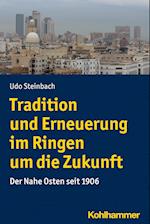 Udo Steinbach

Tradition und Erneuerung im Ringen um die Zukunft

Der Nahe Osten seit 1906

Kohlhammer